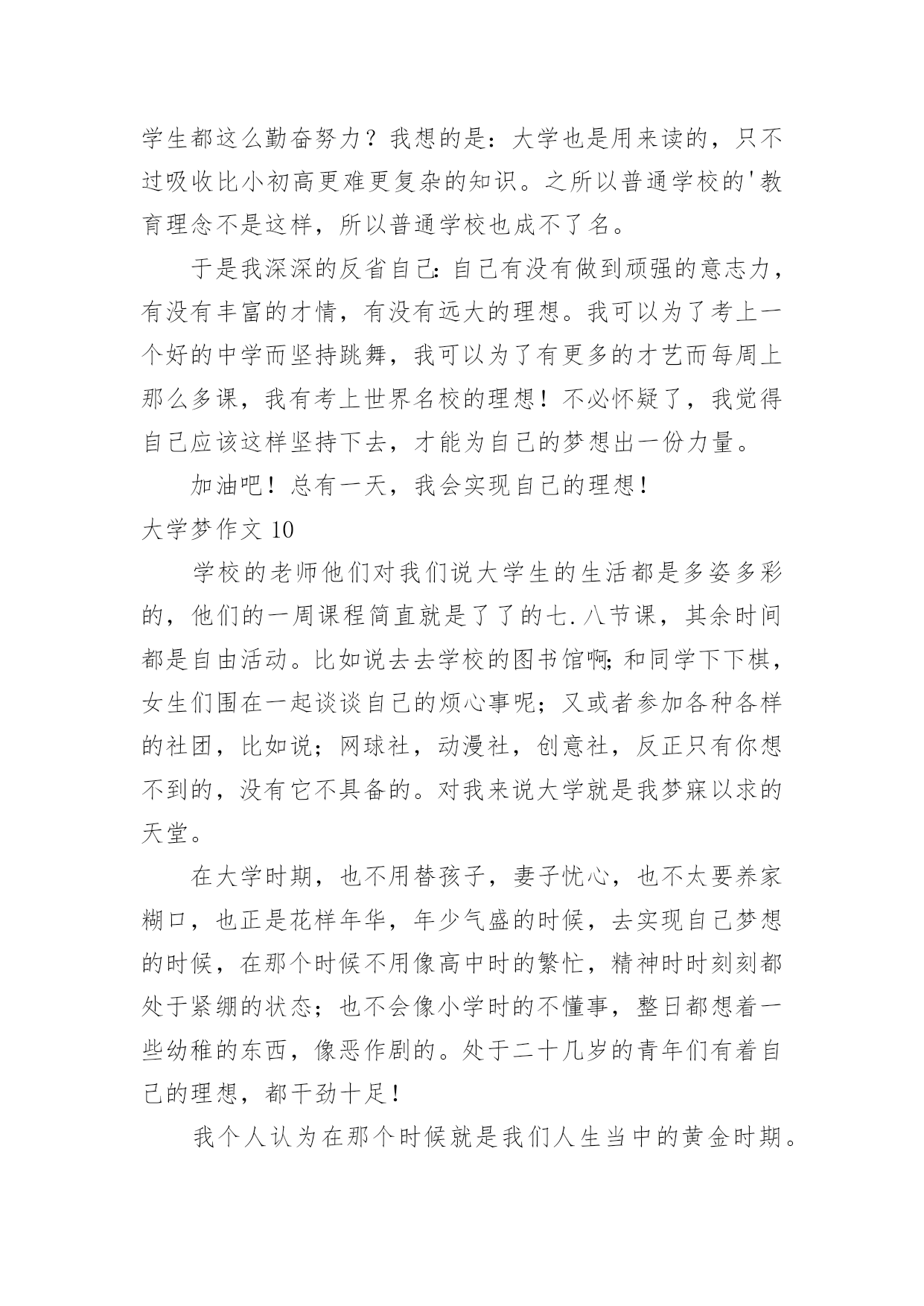 学生都这么勤奋努力？我想的是：大学也是用来读的，只不过吸收比小初高更难更复杂的知识。之所以普通学校的'教育理念不是这样，所以普通学校也成不了名。

于是我深深的反省自己：自己有没有做到顽强的意志力，有没有丰富的才情，有没有远大的理想。我可以为了考上一个好的中学而坚持跳舞，我可以为了有更多的才艺而每周上那么多课，我有考上世界名校的理想！不必怀疑了，我觉得自己应该这样坚持下去，才能为自己的梦想出一份力量。

加油吧！总有一天，我会实现自己的理想！

大学梦作文 10

学校的老师他们对我们说大学生的生活都是多姿多彩的，他们的一周课程简直就是了了的七.八节课，其余时间都是自由活动。比如说去去学校的图书馆啊;和同学下下棋，女生们围在一起谈谈自己的烦心事呢；又或者参加各种各样的社团，比如说；网球社，动漫社，创意社，反正只有你想不到的，没有它不具备的。对我来说大学就是我梦寐以求的天堂。

在大学时期，也不用替孩子，妻子忧心，也不太要养家糊口，也正是花样年华，年少气盛的时候，去实现自己梦想的时候，在那个时候不用像高中时的繁忙，精神时时刻刻都处于紧绷的状态；也不会像小学时的不懂事，整日都想着一些幼稚的东西，像恶作剧的。处于二十几岁的青年们有着自己的理想，都干劲十足！

我个人认为在那个时候就是我们人生当中的黄金时期。